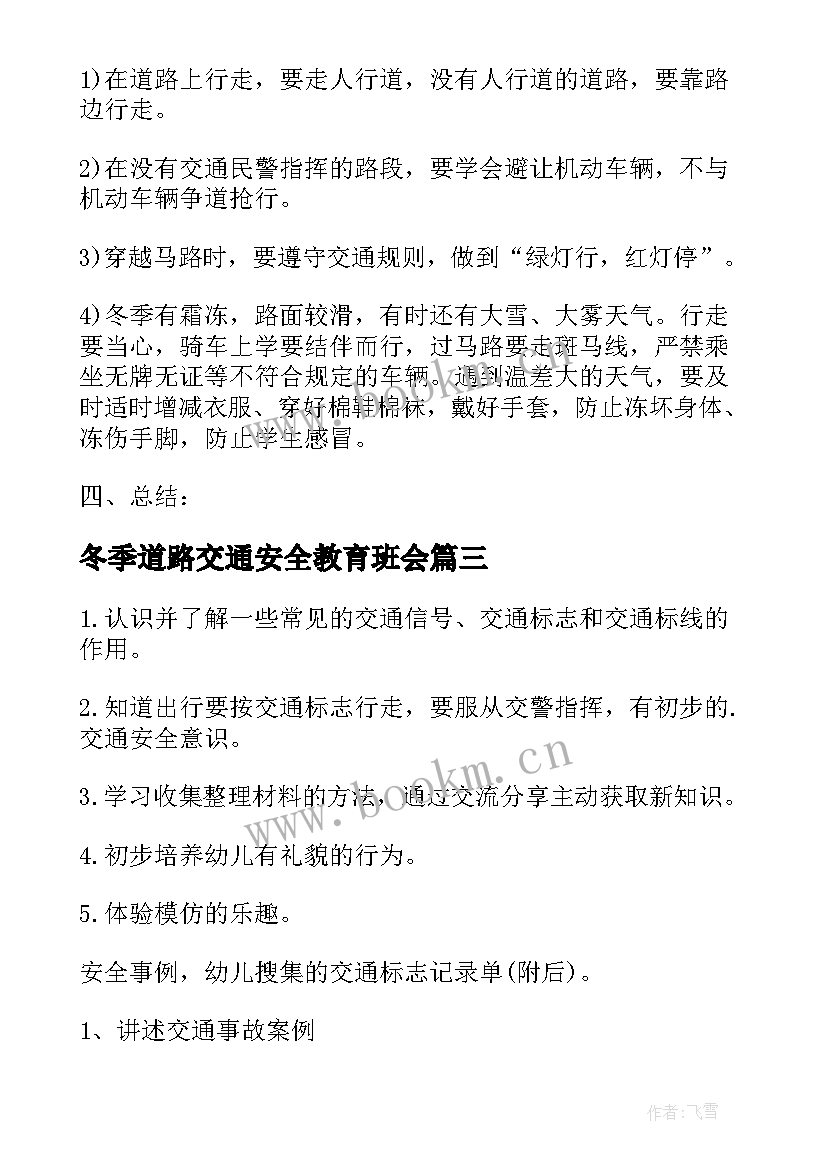 1)在道路上行走，要走人行道，没有人行道的道路，要靠路边行走。

2)在没有交通民警指挥的路段，要学会避让机动车辆，不与机动车辆争道抢行。

3)穿越马路时，要遵守交通规则，做到“绿灯行，红灯停”。

4)冬季有霜冻，路面较滑，有时还有大雪、大雾天气。行走要当心，骑车上学要结伴而行，过马路要走斑马线，严禁乘坐无牌无证等不符合规定的车辆。遇到温差大的天气，要及时适时增减衣服、穿好棉鞋棉袜，戴好手套，防止冻坏身体、冻伤手脚，防止学生感冒。

四、总结：

冬季道路交通安全教育班会篇三

1.认识并了解一些常见的交通信号、交通标志和交通标线的作用。

2.知道出行要按交通标志行走，要服从交警指挥，有初步的.交通安全意识。

3.学习收集整理材料的方法，通过交流分享主动获取新知识。

4.初步培养幼儿有礼貌的行为。

5.体验模仿的乐趣。

安全事例，幼儿搜集的交通标志记录单(附后)。

1、讲述交通事故案例

www.bookm.cn

作者:飞雪